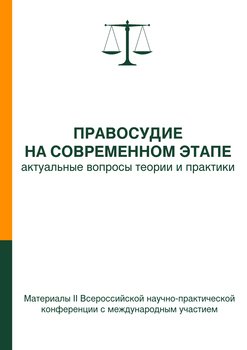 ПРАВОСУДИЕ
НА СОВРЕМЕННОМ ЭТАПЕ
актуальные вопросы теории и практики

Материалы II Всероссийской научно-практической конференции с международным участием